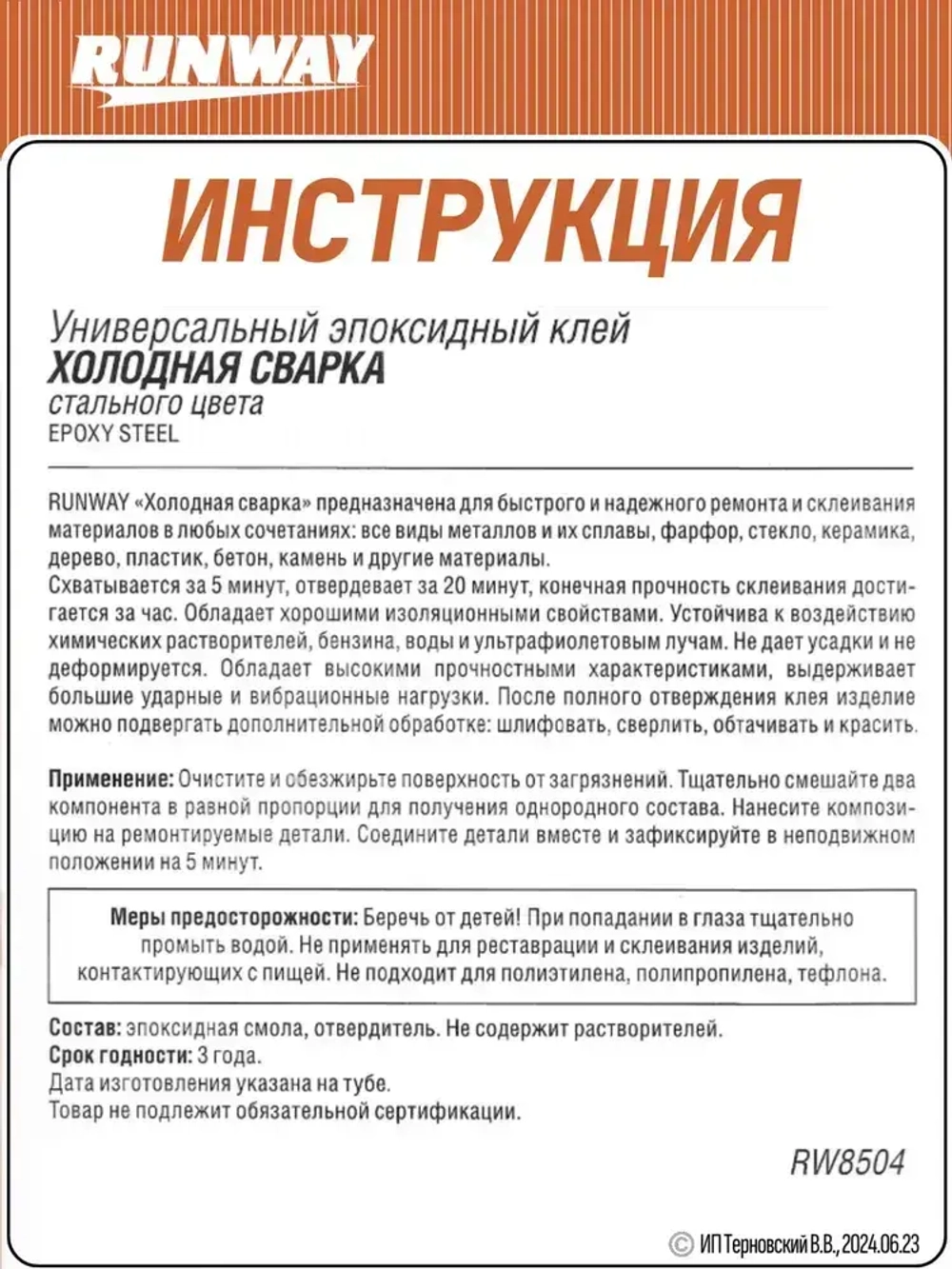 RUNWAY

ИНСТРУКЦИЯ

Универсальный эпоксидный клей
ХОЛОДНАЯ СВАРКА
стального цвета
EPOXY STEEL

RUNWAY «Холодная сварка» предназначена для быстрого и надежного ремонта и склеивания материалов в любых сочетаниях: все виды металлов и их сплавы, фарфор, стекло, керамика, дерево, пластик, бетон, камень и другие материалы.
Схватывается за 5 минут, отвердевает за 20 минут, конечная прочность склеивания достигается за час. Обладает хорошими изоляционными свойствами. Устойчива к воздействию химических растворителей, бензина, воды и ультрафиолетовым лучам. Не дает усадки и не деформируется. Обладает высокими прочностными характеристиками, выдерживает большие ударные и вибрационные нагрузки. После полного отверждения клея изделие можно подвергать дополнительной обработке: шлифовать, сверлить, обтачивать и красить.

Применение: Очистите и обезжирьте поверхность от загрязнений. Тщательно смешайте два компонента в равной пропорции для получения однородного состава. Нанесите композицию на ремонтируемые детали. Соедините детали вместе и зафиксируйте в неподвижном положении на 5 минут.

Меры предосторожности: Беречь от детей! При попадании в глаза тщательно промыть водой. Не применять для реставрации и склеивания изделий, контактирующих с пищей. Не подходит для полиэтилена, полипропилена, тефлона.

Состав: эпоксидная смола, отвердитель. Не содержит растворителей.
Срок годности: 3 года.
Дата изготовления указана на тубе.
Товар не подлежит обязательной сертификации.

RW8504

© ИП Терновский В.В., 2024.06.23